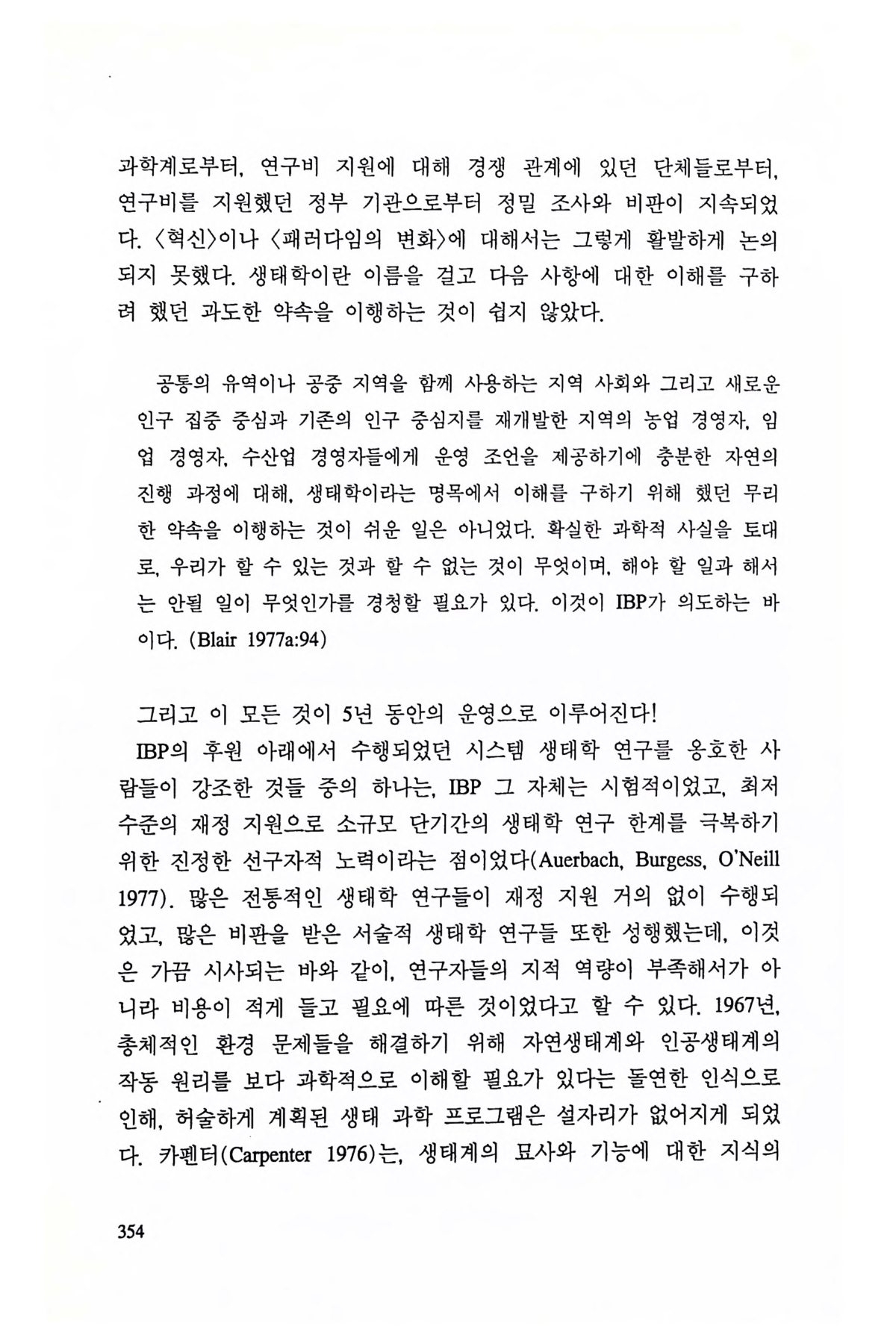 과학계로부터, 연구비 지원에 대해 경쟁 관계에 있던 단체들로부터, 연구비를 지원했던 정부 기관으로부터 정밀 조사와 비판이 지속되었다. 〈혁신〉이나 〈패러다임의 변화〉에 대해서는 그렇게 활발하게 논의되지 못했다. 생태학이란 이름을 걸고 다음 사항에 대한 이해를 구하려 했던 과도한 약속을 이행하는 것이 쉽지 않았다.

공통의 유역이나 공중 지역을 함께 사용하는 지역 사회와 그리고 새로운 인구 집중 중심과 기존의 인구 중심지를 재개발한 지역의 농업 경영자, 임업 경영자, 수산업 경영자들에게 운영 조언을 제공하기에 충분한 자연의 진행 과정에 대해, 생태학이라는 명목에서 이해를 구하기 위해 했던 무리한 약속을 이행하는 것이 쉬운 일은 아니었다. 확실한 과학적 사실을 토대로, 우리가 할 수 있는 것과 할 수 없는 것이 무엇이며, 해야 할 일과 해서는 안될 일이 무엇인가를 경청할 필요가 있다. 이것이 IBP가 의도하는 바이다. (Blair 1977a:94)

그리고 이 모든 것이 5년 동안의 운영으로 이루어진다!

IBP의 후원 아래에서 수행되었던 시스템 생태학 연구를 옹호한 사람들이 강조한 것들 중의 하나는, IBP 그 자체는 시험적이었고, 최저 수준의 재정 지원으로 소규모 단기간의 생태학 연구 한계를 극복하기 위한 진정한 선구자적 노력이라는 점이었다(Auerbach, Burgess, O'Neill 1977). 많은 전통적인 생태학 연구들이 재정 지원 거의 없이 수행되었고, 많은 비판을 받은 서술적 생태학 연구들 또한 성행했는데, 이것은 가끔 시사되는 바와 같이, 연구자들의 지적 역량이 부족해서가 아니라 비용이 적게 들고 필요에 따른 것이었다고 할 수 있다. 1967년, 총체적인 환경 문제들을 해결하기 위해 자연생태계와 인공생태계의 작동 원리를 보다 과학적으로 이해할 필요가 있다는 돌연한 인식으로 인해, 허술하게 계획된 생태 과학 프로그램은 설자리가 없어지게 되었다. 카펜터(Carpenter 1976)는, 생태계의 묘사와 기능에 대한 지식의

354